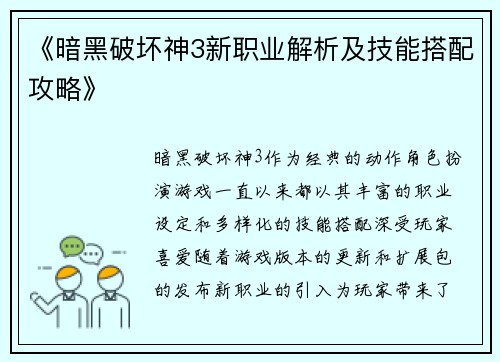 《暗黑破坏神3新职业解析及技能搭配攻略》

暗黑破坏神3作为经典的动作角色扮演游戏一直以来都以其丰富的职业设定和多样化的技能搭配深受玩家喜爱随着游戏版本的更新和扩展包的发布新职业的引入为玩家带来了